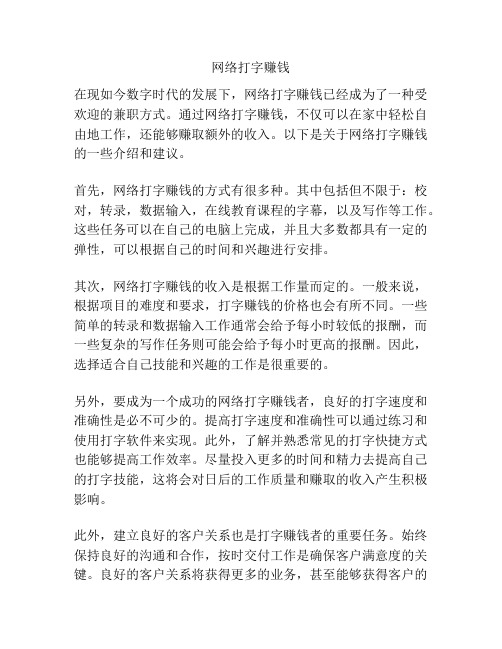 网络打字赚钱

在现如今数字时代的发展下，网络打字赚钱已经成为了一种受欢迎的兼职方式。通过网络打字赚钱，不仅可以在家中轻松自由地工作，还能够赚取额外的收入。以下是关于网络打字赚钱的一些介绍和建议。

首先，网络打字赚钱的方式有很多种。其中包括但不限于：校对，转录，数据输入，在线教育课程的字幕，以及写作等工作。这些任务可以在自己的电脑上完成，并且大多数都具有一定的弹性，可以根据自己的时间和兴趣进行安排。

其次，网络打字赚钱的收入是根据工作量而定的。一般来说，根据项目的难度和要求，打字赚钱的价格也会有所不同。一些简单的转录和数据输入工作通常会给予每小时较低的报酬，而一些复杂的写作任务则可能会给予每小时更高的报酬。因此，选择适合自己技能和兴趣的工作是很重要的。

另外，要成为一个成功的网络打字赚钱者，良好的打字速度和准确性是必不可少的。提高打字速度和准确性可以通过练习和使用打字软件来实现。此外，了解并熟悉常见的打字快捷方式也能够提高工作效率。尽量投入更多的时间和精力去提高自己的打字技能，这将会对日后的工作质量和赚取的收入产生积极影响。

此外，建立良好的客户关系也是打字赚钱者的重要任务。始终保持良好的沟通和合作，按时交付工作是确保客户满意度的关键。良好的客户关系将获得更多的业务，甚至能够获得客户的